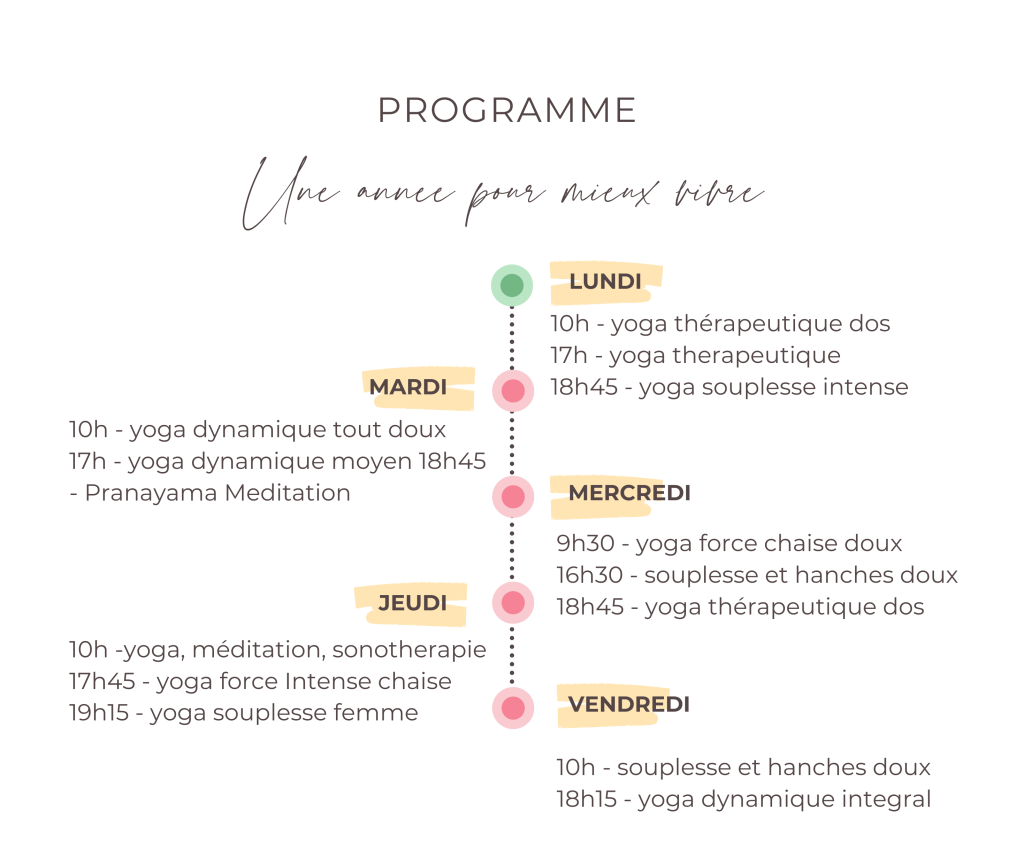 PROGRAMME

Une annee pour mieux vivre

LUNDI

10h - yoga thérapeutique dos
17h - yoga therapeutique
18h45 - yoga souplesse intense

MARDI

10h - yoga dynamique tout doux
17h - yoga dynamique moyen 18h45 - Pranayama Meditation

MERCREDI

9h30 - yoga force chaise doux
16h30 - souplesse et hanches doux
18h45 - yoga thérapeutique dos

JEUDI

10h -yoga, méditation, sonotherapie
17h45 - yoga force Intense chaise
19h15 - yoga souplesse femme

VENDREDI

10h - souplesse et hanches doux
18h15 - yoga dynamique integral